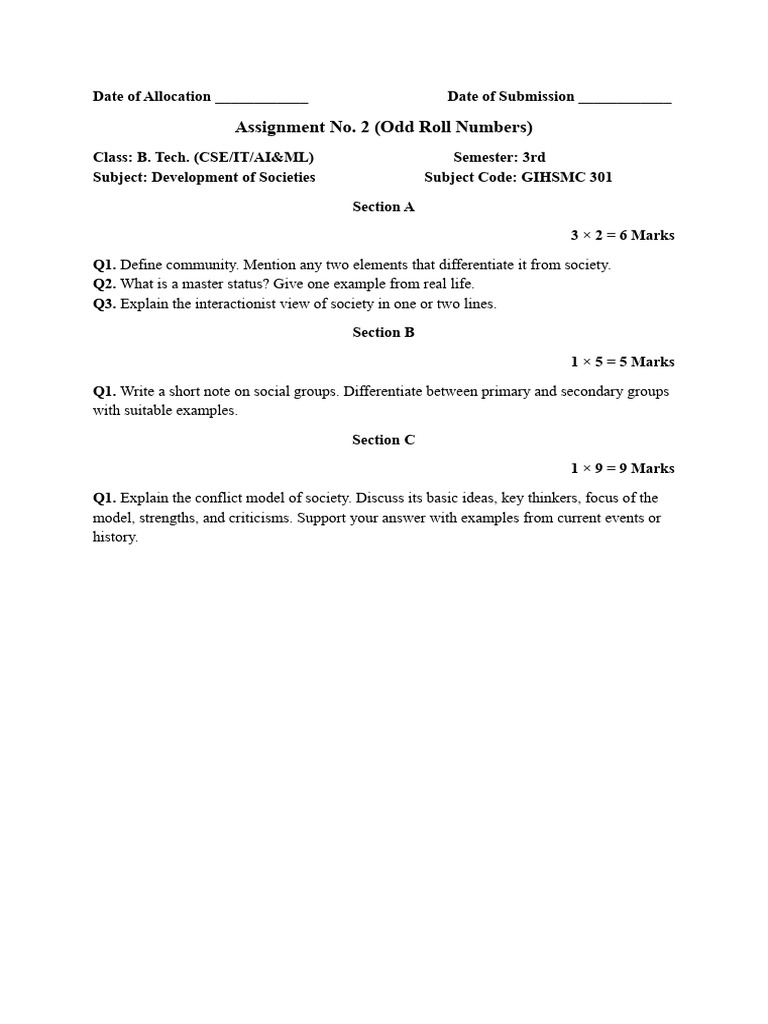 Date of Allocation _____________ Date of Submission _____________

Assignment No. 2 (Odd Roll Numbers)

Class: B. Tech. (CSE/IT/AI&ML) Semester: 3rd
Subject: Development of Societies Subject Code: GIHSMC 301

Section A

$3 \times 2 = 6$ Marks

Q1. Define community. Mention any two elements that differentiate it from society.
Q2. What is a master status? Give one example from real life.
Q3. Explain the interactionist view of society in one or two lines.

Section B

$1 \times 5 = 5$ Marks

Q1. Write a short note on social groups. Differentiate between primary and secondary groups with suitable examples.

Section C

$1 \times 9 = 9$ Marks

Q1. Explain the conflict model of society. Discuss its basic ideas, key thinkers, focus of the model, strengths, and criticisms. Support your answer with examples from current events or history.